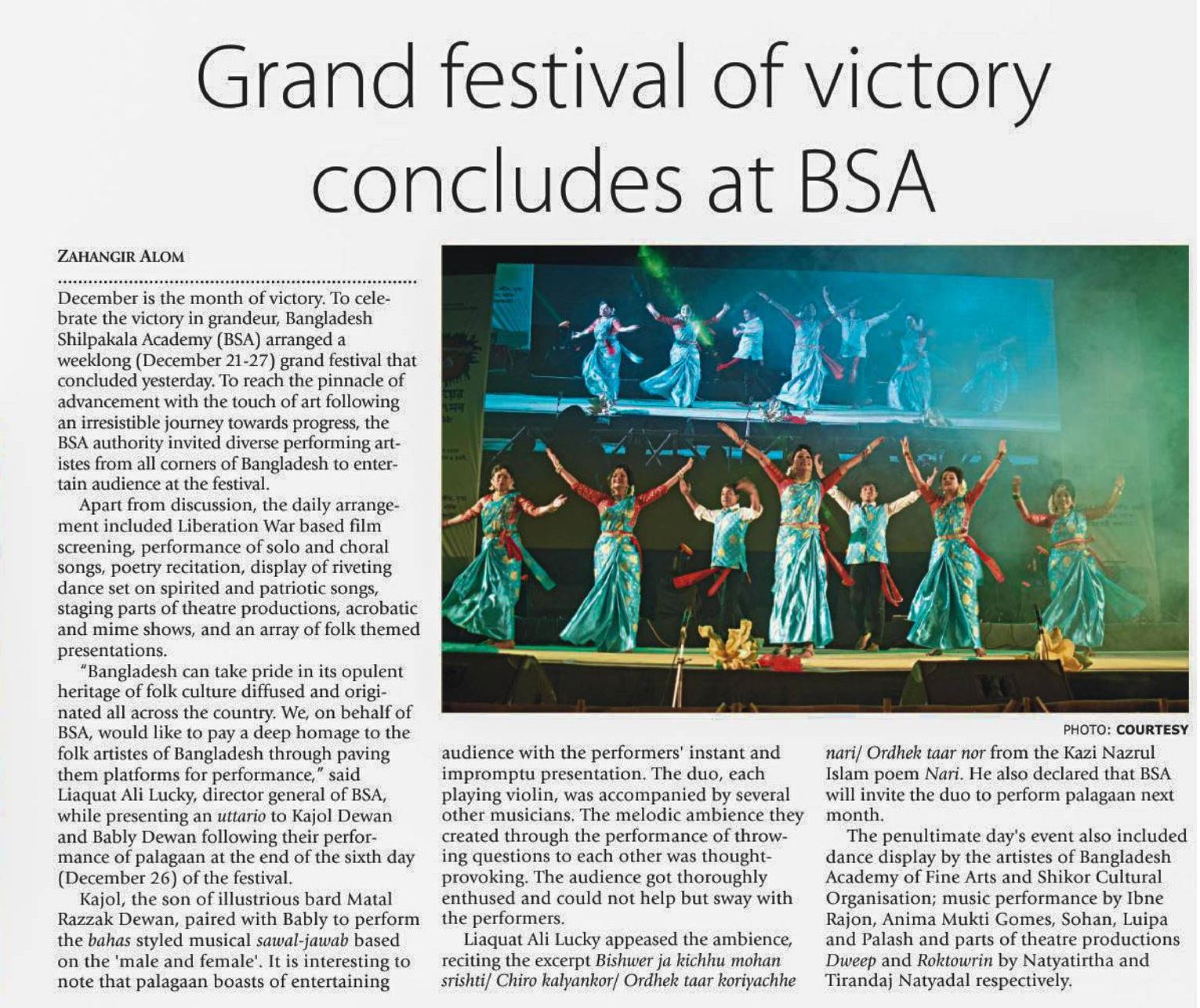 Grand festival of victory concludes at BSA

ZAHANGIR ALOM

December is the month of victory. To celebrate the victory in grandeur, Bangladesh Shilpakala Academy (BSA) arranged a weeklong (December 21-27) grand festival that concluded yesterday. To reach the pinnacle of advancement with the touch of art following an irresistible journey towards progress, the BSA authority invited diverse performing artistes from all corners of Bangladesh to entertain audience at the festival.

Apart from discussion, the daily arrangement included Liberation War based film screening, performance of solo and choral songs, poetry recitation, display of riveting dance set on spirited and patriotic songs, staging parts of theatre productions, acrobatic and mime shows, and an array of folk themed presentations.

"Bangladesh can take pride in its opulent heritage of folk culture diffused and originated all across the country. We, on behalf of BSA, would like to pay a deep homage to the folk artistes of Bangladesh through paving them platforms for performance," said Liaquat Ali Lucky, director general of BSA, while presenting an uttario to Kajol Dewan and Bably Dewan following their performance of palagaan at the end of the sixth day (December 26) of the festival.

Kajol, the son of illustrious bard Matal Razzak Dewan, paired with Bably to perform the bahas styled musical sawal-jawab based on the 'male and female'. It is interesting to note that palagaan boasts of entertaining audience with the performers' instant and impromptu presentation. The duo, each playing violin, was accompanied by several other musicians. The melodic ambience they created through the performance of throwing questions to each other was thought-provoking. The audience got thoroughly enthused and could not help but sway with the performers.

Liaquat Ali Lucky appeased the ambience, reciting the excerpt Bishwer ja kichhu mohan srishti/ Chiro kalyankor/ Ordhek taar koriyachhe nari/ Ordhek taar nor from the Kazi Nazrul Islam poem Nari. He also declared that BSA will invite the duo to perform palagaan next month.

The penultimate day's event also included dance display by the artistes of Bangladesh Academy of Fine Arts and Shikor Cultural Organisation; music performance by Ibne Rajon, Anima Mukti Gomes, Sohan, Luipa and Palash and parts of theatre productions Dweep and Roktowrin by Natyatirtha and Tirandaj Natyadal respectively.

PHOTO: COURTESY